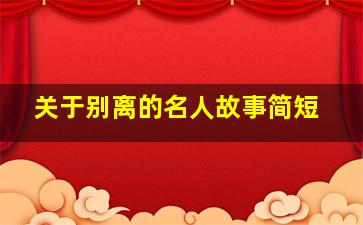 关于别离的名人故事简短